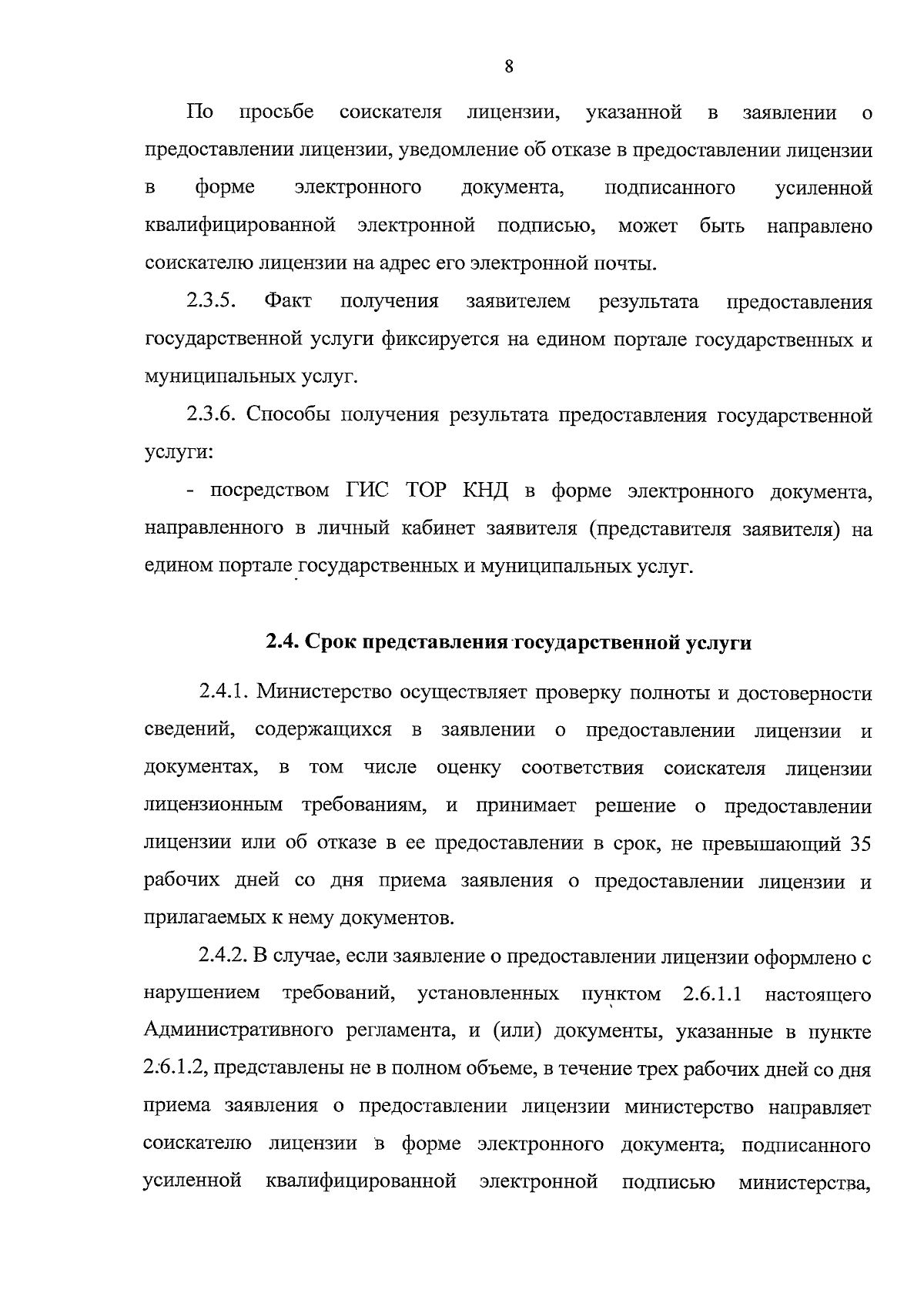 8

По просьбе соискателя лицензии, указанной в заявлении о предоставлении лицензии, уведомление об отказе в предоставлении лицензии в форме электронного документа, подписанного усиленной квалифицированной электронной подписью, может быть направлено соискателю лицензии на адрес его электронной почты.

2.3.5. Факт получения заявителем результата предоставления государственной услуги фиксируется на едином портале государственных и муниципальных услуг.

2.3.6. Способы получения результата предоставления государственной услуги:

- посредством ГИС ТОР КНД в форме электронного документа, направленного в личный кабинет заявителя (представителя заявителя) на едином портале государственных и муниципальных услуг.

2.4. Срок представления государственной услуги

2.4.1. Министерство осуществляет проверку полноты и достоверности сведений, содержащихся в заявлении о предоставлении лицензии и документах, в том числе оценку соответствия соискателя лицензии лицензионным требованиям, и принимает решение о предоставлении лицензии или об отказе в ее предоставлении в срок, не превышающий 35 рабочих дней со дня приема заявления о предоставлении лицензии и прилагаемых к нему документов.

2.4.2. В случае, если заявление о предоставлении лицензии оформлено с нарушением требований, установленных пунктом 2.6.1.1 настоящего Административного регламента, и (или) документы, указанные в пункте 2.6.1.2, представлены не в полном объеме, в течение трех рабочих дней со дня приема заявления о предоставлении лицензии министерство направляет соискателю лицензии в форме электронного документа, подписанного усиленной квалифицированной электронной подписью министерства,